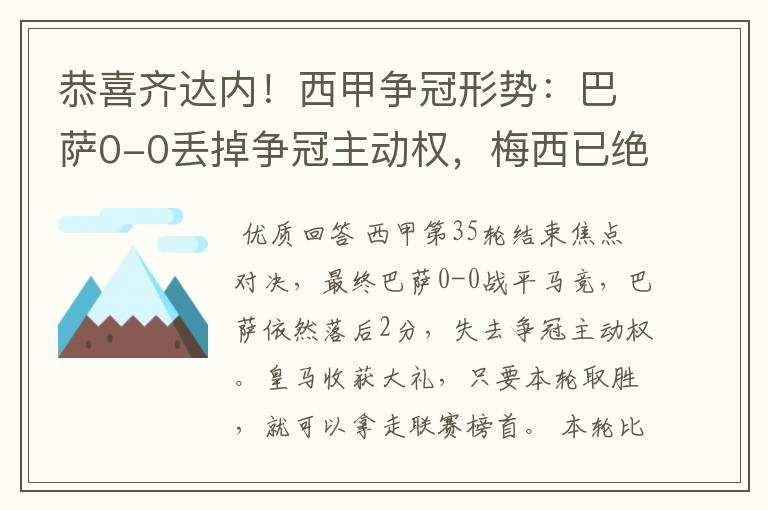 恭喜齐达内！西甲争冠形势：巴萨0-0丢掉争冠主动权，梅西已绝

优质回答 西甲第35轮结束焦点对决，最终巴萨0-0战平马竞，巴萨依然落后2分，失去争冠主动权。皇马收获大礼，只要本轮取胜，就可以拿走联赛榜首。 本轮比